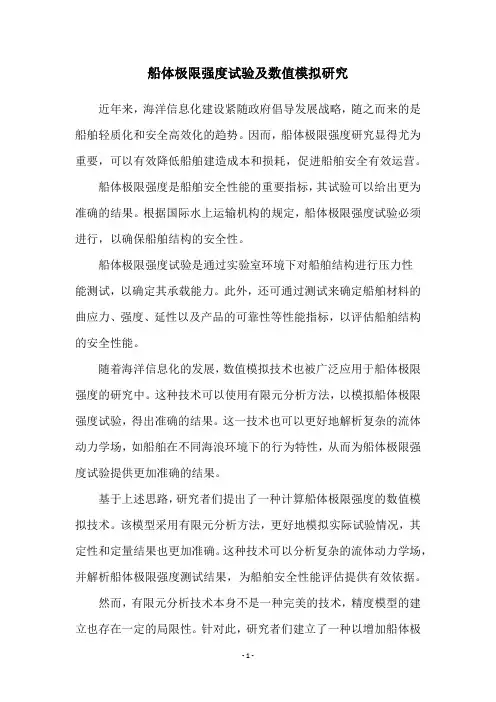 船体极限强度试验及数值模拟研究

近年来，海洋信息化建设紧随政府倡导发展战略，随之而来的是船舶轻质化和安全高效化的趋势。因而，船体极限强度研究显得尤为重要，可以有效降低船舶建造成本和损耗，促进船舶安全有效运营。

船体极限强度是船舶安全性能的重要指标，其试验可以给出更为准确的结果。根据国际水上运输机构的规定，船体极限强度试验必须进行，以确保船舶结构的安全性。

船体极限强度试验是通过实验室环境下对船舶结构进行压力性能测试，以确定其承载能力。此外，还可通过测试来确定船舶材料的曲应力、强度、延性以及产品的可靠性等性能指标，以评估船舶结构的安全性能。

随着海洋信息化的发展，数值模拟技术也被广泛应用于船体极限强度的研究中。这种技术可以使用有限元分析方法，以模拟船体极限强度试验，得出准确的结果。这一技术也可以更好地解析复杂的流体动力学场，如船舶在不同海浪环境下的行为特性，从而为船体极限强度试验提供更加准确的结果。

基于上述思路，研究者们提出了一种计算船体极限强度的数值模拟技术。该模型采用有限元分析方法，更好地模拟实际试验情况，其定性和定量结果也更加准确。这种技术可以分析复杂的流体动力学场，并解析船体极限强度测试结果，为船舶安全性能评估提供有效依据。

然而，有限元分析技术本身不是一种完美的技术，精度模型的建立也存在一定的局限性。针对此，研究者们建立了一种以增加船体极

- 1 -